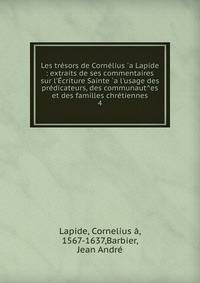 Les trésors de Cornélius `a Lapide : extraits de ses commentaires sur l'Écriture Sainte `a l'usage des prédicateurs, des communaut^es et des familles chrétiennes
4

Lapide, Cornelius à, 1567-1637,Barbier, Jean André